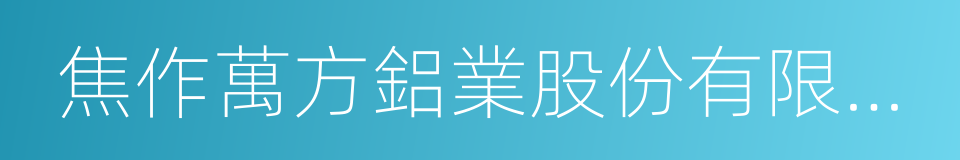 焦作萬方鋁業股份有限...